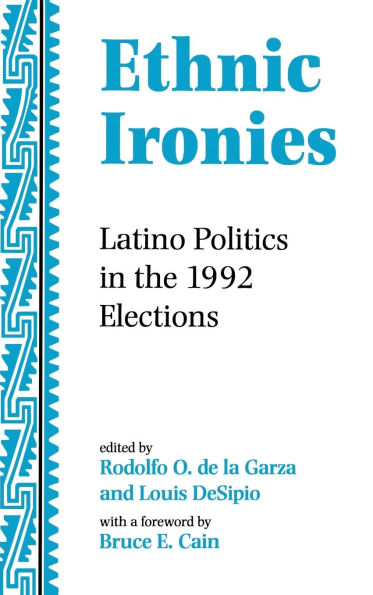 Ethnic Ironies

Latino Politics in the 1992 Elections

edited by
Rodolfo O. de la Garza and Louis DeSipio

with a foreword by
Bruce E. Cain